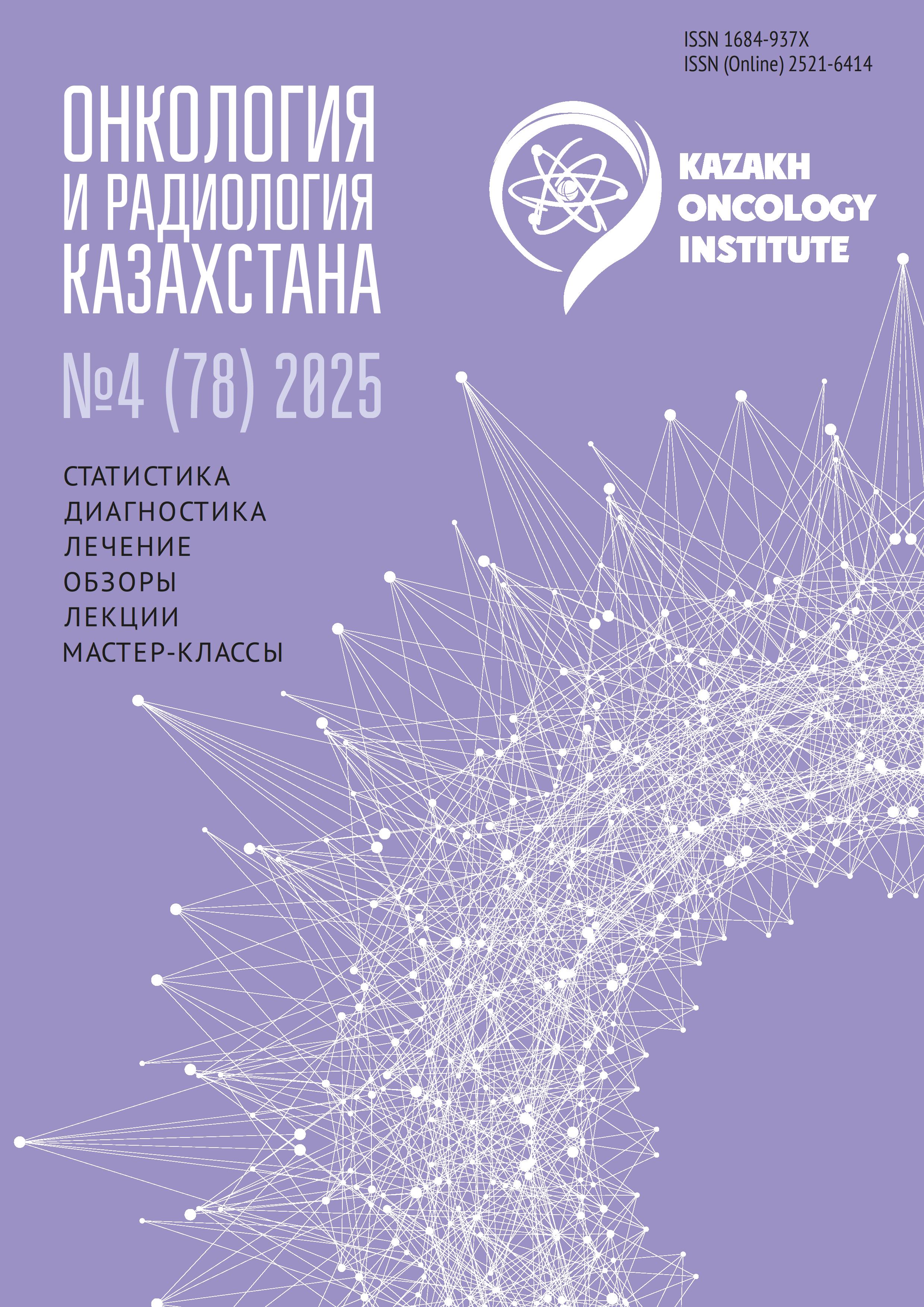 ISSN 1684-937X
ISSN (Online) 2521-6414

ОНКОЛОГИЯ
И РАДИОЛОГИЯ
КАЗАХСТАНА

KAZAKH
ONCOLOGY
INSTITUTE

№4 (78) 2025

СТАТИСТИКА
ДИАГНОСТИКА
ЛЕЧЕНИЕ
ОБЗОРЫ
ЛЕКЦИИ
МАСТЕР-КЛАССЫ